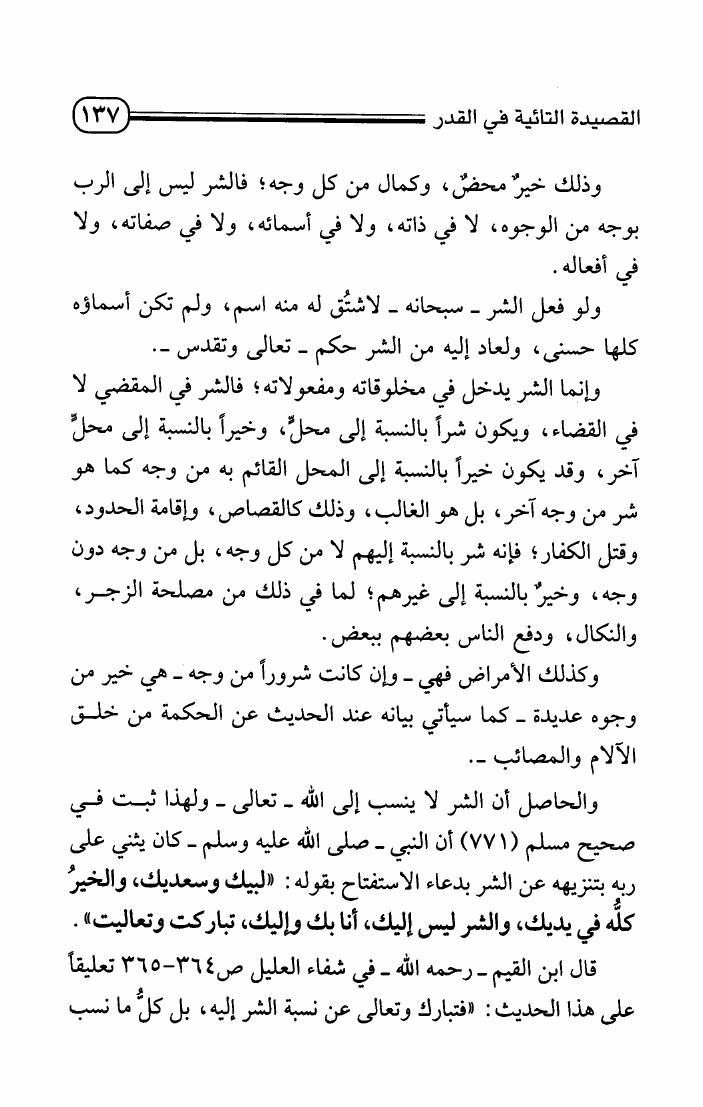 القصيدة التائية في القدر ١٣٧

وذلك خيرٌ محضٌ، وكمال من كل وجه؛ فالشر ليس إلى الرب بوجه من الوجوه، لا في ذاته، ولا في أسمائه، ولا في صفاته، ولا في أفعاله.

ولو فعل الشر ـ سبحانه ـ لاشتُق له منه اسم، ولم تكن أسماؤه كلها حسنى، ولعاد إليه من الشر حكم ـ تعالى وتقدس ـ.

وإنما الشر يدخل في مخلوقاته ومفعولاته؛ فالشر في المقضي لا في القضاء، ويكون شراً بالنسبة إلى محلٍّ، وخيراً بالنسبة إلى محلٍّ آخر، وقد يكون خيراً بالنسبة إلى المحل القائم به من وجه كما هو شر من وجه آخر، بل هو الغالب، وذلك كالقصاص، وإقامة الحدود، وقتل الكفار؛ فإنه شر بالنسبة إليهم لا من كل وجه، بل من وجه دون وجه، وخيرٌ بالنسبة إلى غيرهم؛ لما في ذلك من مصلحة الزجر، والنكال، ودفع الناس بعضهم ببعض.

وكذلك الأمراض فهي ـ وإن كانت شروراً من وجه ـ هي خير من وجوه عديدة ـ كما سيأتي بيانه عند الحديث عن الحكمة من خلق الآلام والمصائب ـ.

والحاصل أن الشر لا ينسب إلى الله ـ تعالى ـ ولهذا ثبت في صحيح مسلم (٧٧١) أن النبي ـ صلى الله عليه وسلم ـ كان يثني على ربه بتنزيهه عن الشر بدعاء الاستفتاح بقوله: «لبيك وسعديك، والخيرُ كلُّه في يديك، والشر ليس إليك، أنا بك وإليك، تباركت وتعاليت».

قال ابن القيم ـ رحمه الله ـ في شفاء العليل ص٣٦٤-٣٦٥ تعليقاً على هذا الحديث: «فتبارك وتعالى عن نسبة الشر إليه، بل كلُّ ما نسب